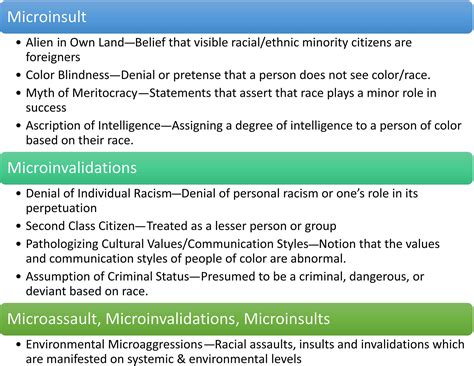 Microinsult

• Alien in Own Land—Belief that visible racial/ethnic minority citizens are foreigners
• Color Blindness—Denial or pretense that a person does not see color/race.
• Myth of Meritocracy—Statements that assert that race plays a minor role in success
• Ascription of Intelligence—Assigning a degree of intelligence to a person of color based on their race.

Microinvalidations

• Denial of Individual Racism—Denial of personal racism or one's role in its perpetuation
• Second Class Citizen—Treated as a lesser person or group
• Pathologizing Cultural Values/Communication Styles—Notion that the values and communication styles of people of color are abnormal.
• Assumption of Criminal Status—Presumed to be a criminal, dangerous, or deviant based on race.

Microassault, Microinvalidations, Microinsults

• Environmental Microaggressions—Racial assaults, insults and invalidations which are manifested on systemic & environmental levels